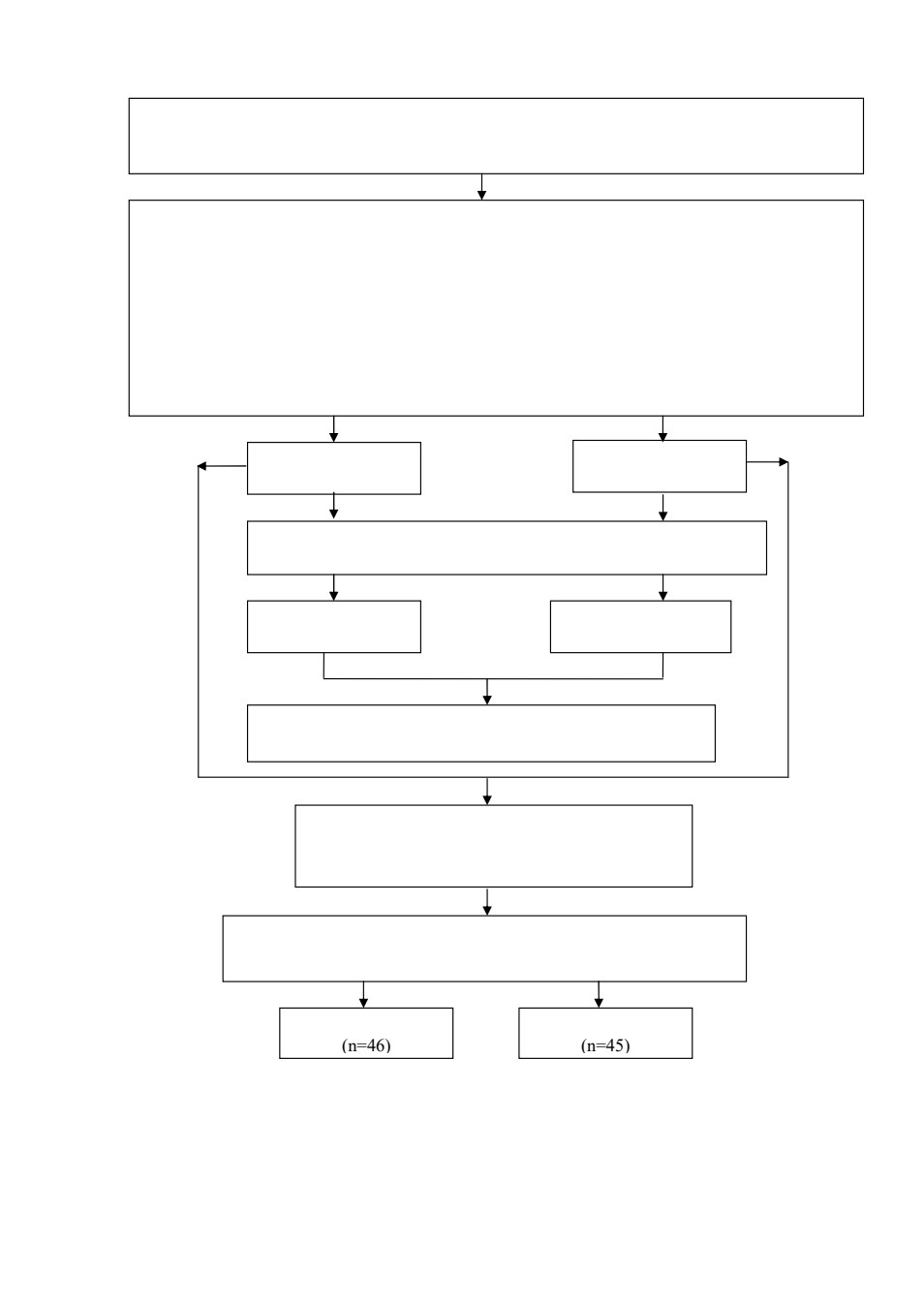 (n=46)

(n=45)